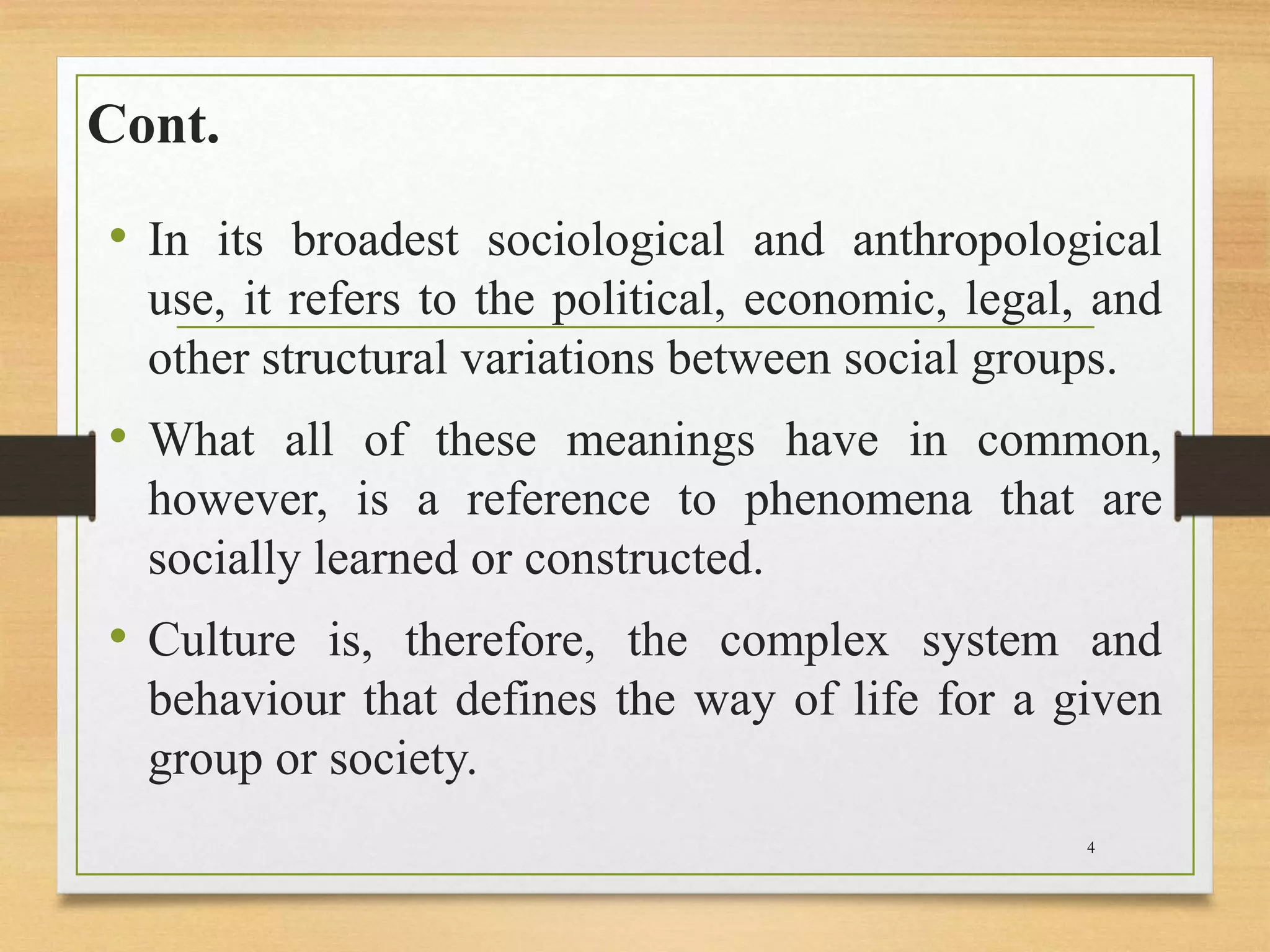 Cont.

• In its broadest sociological and anthropological use, it refers to the political, economic, legal, and other structural variations between social groups.

• What all of these meanings have in common, however, is a reference to phenomena that are socially learned or constructed.

• Culture is, therefore, the complex system and behaviour that defines the way of life for a given group or society.

4